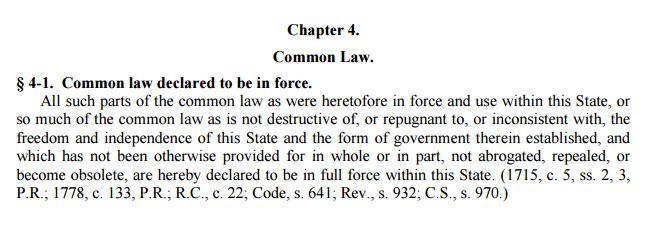 Chapter 4.

Common Law.

§ 4-1. Common law declared to be in force.

All such parts of the common law as were heretofore in force and use within this State, or so much of the common law as is not destructive of, or repugnant to, or inconsistent with, the freedom and independence of this State and the form of government therein established, and which has not been otherwise provided for in whole or in part, not abrogated, repealed, or become obsolete, are hereby declared to be in full force within this State. (1715, c. 5, ss. 2, 3, P.R.; 1778, c. 133, P.R.; R.C., c. 22; Code, s. 641; Rev., s. 932; C.S., s. 970.)